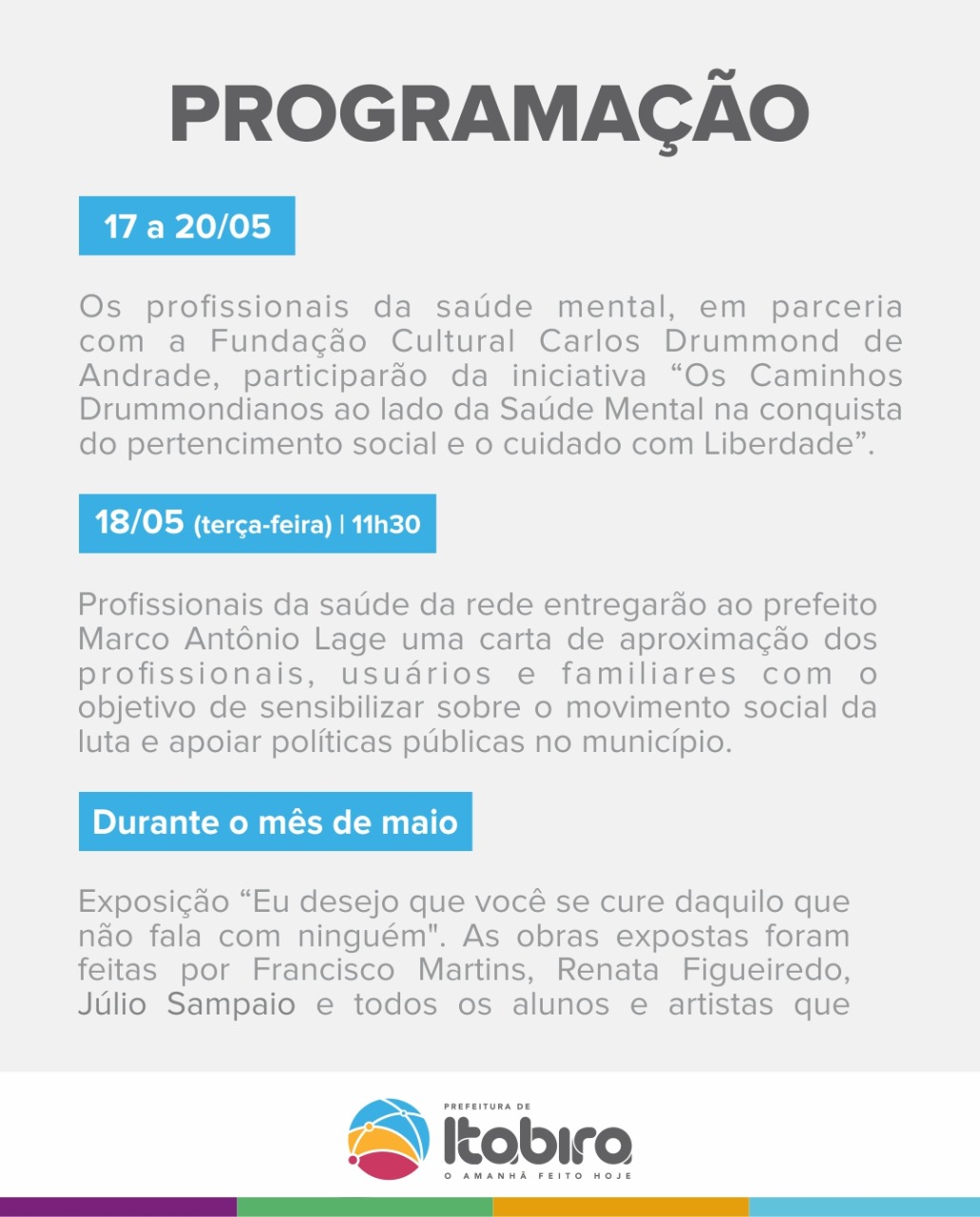 PROGRAMAÇÃO

17 a 20/05

Os profissionais da saúde mental, em parceria com a Fundação Cultural Carlos Drummond de Andrade, participarão da iniciativa “Os Caminhos Drummondianos ao lado da Saúde Mental na conquista do pertencimento social e o cuidado com Liberdade”.

18/05 (terça-feira) | 11h30

Profissionais da saúde da rede entregarão ao prefeito Marco Antônio Lage uma carta de aproximação dos profissionais, usuários e familiares com o objetivo de sensibilizar sobre o movimento social da luta e apoiar políticas públicas no município.

Durante o mês de maio

Exposição “Eu desejo que você se cure daquilo que não fala com ninguém". As obras expostas foram feitas por Francisco Martins, Renata Figueiredo, Júlio Sampaio e todos os alunos e artistas que

PREFEITURA DE
Itabira
O AMANHÃ FEITO HOJE